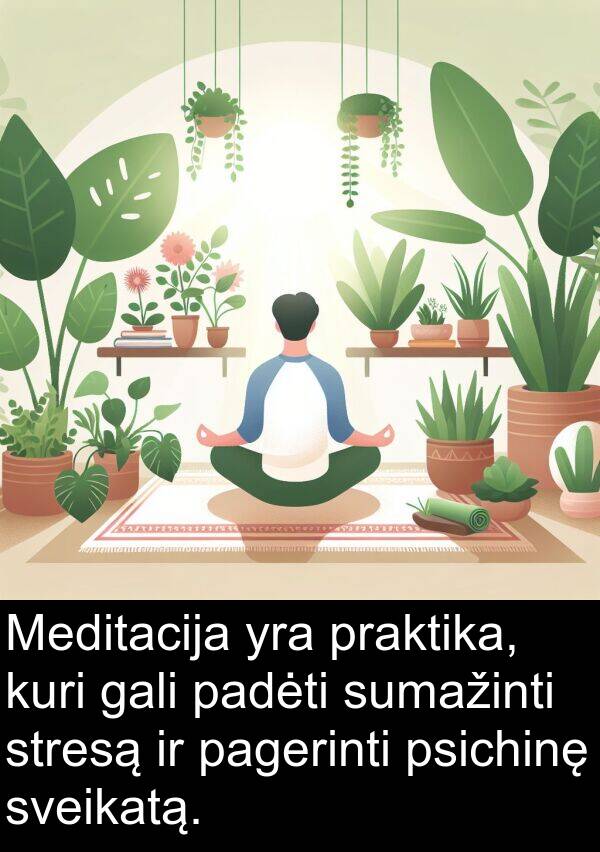 Meditacija yra praktika, kuri gali padėti sumažinti stresą ir pagerinti psichinę sveikatą.